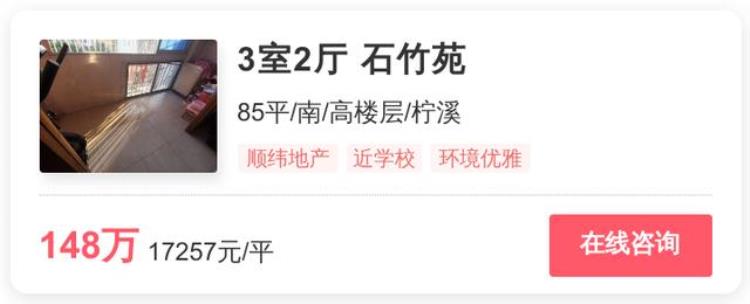 3室2厅 石竹苑

85平/南/高楼层/柠溪

顺纬地产 近学校 环境优雅

148万 17257元/平

在线咨询